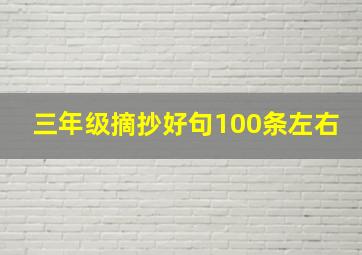 三年级摘抄好句100条左右